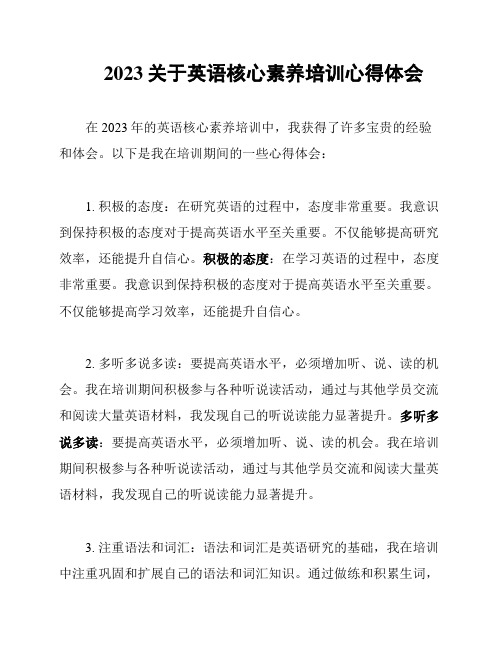 2023 关于英语核心素养培训心得体会

在 2023 年的英语核心素养培训中，我获得了许多宝贵的经验和体会。以下是我在培训期间的一些心得体会：

1. 积极的态度：在研究英语的过程中，态度非常重要。我意识到保持积极的态度对于提高英语水平至关重要。不仅能够提高研究效率，还能提升自信心。积极的态度：在学习英语的过程中，态度非常重要。我意识到保持积极的态度对于提高英语水平至关重要。不仅能够提高学习效率，还能提升自信心。

2. 多听多说多读：要提高英语水平，必须增加听、说、读的机会。我在培训期间积极参与各种听说读活动，通过与其他学员交流和阅读大量英语材料，我发现自己的听说读能力显著提升。多听多说多读：要提高英语水平，必须增加听、说、读的机会。我在培训期间积极参与各种听说读活动，通过与其他学员交流和阅读大量英语材料，我发现自己的听说读能力显著提升。

3. 注重语法和词汇：语法和词汇是英语研究的基础，我在培训中注重巩固和扩展自己的语法和词汇知识。通过做练和积累生词，